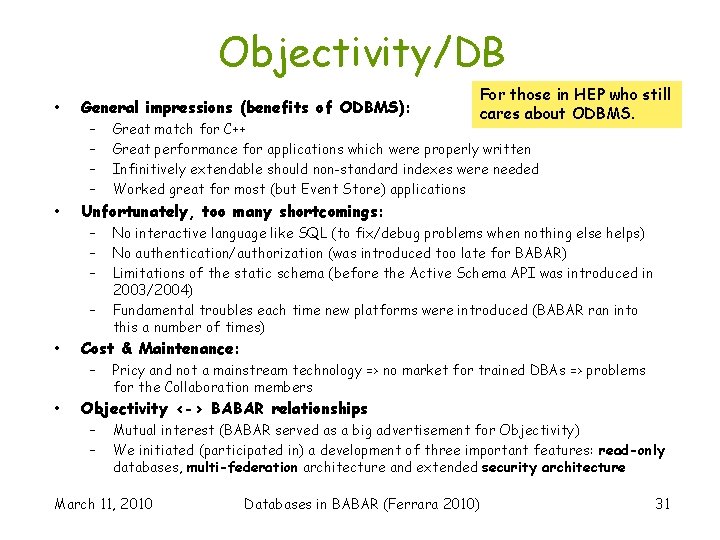 Objectivity/DB

For those in HEP who still cares about ODBMS.

• General impressions (benefits of ODBMS):
– Great match for C++
– Great performance for applications which were properly written
– Infinitively extendable should non-standard indexes were needed
– Worked great for most (but Event Store) applications

• Unfortunately, too many shortcomings:
– No interactive language like SQL (to fix/debug problems when nothing else helps)
– No authentication/authorization (was introduced too late for BABAR)
– Limitations of the static schema (before the Active Schema API was introduced in 2003/2004)
– Fundamental troubles each time new platforms were introduced (BABAR ran into this a number of times)

• Cost & Maintenance:
– Pricy and not a mainstream technology => no market for trained DBAs => problems for the Collaboration members

• Objectivity <-> BABAR relationships
– Mutual interest (BABAR served as a big advertisement for Objectivity)
– We initiated (participated in) a development of three important features: read-only databases, multi-federation architecture and extended security architecture

March 11, 2010 Databases in BABAR (Ferrara 2010) 31